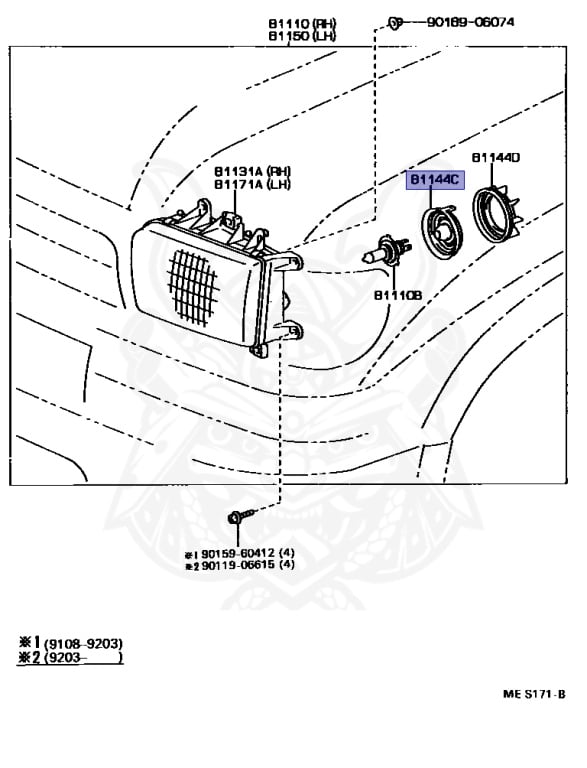 81110 (RH)
81150 (LH)

90189-06074

81131A (RH)
81171A (LH)

81144C

81144D

81110B

※1 90159-60412 (4)
※2 90119-06615 (4)

※1 (9108-9203)
※2 (9203- )

ME S171-B